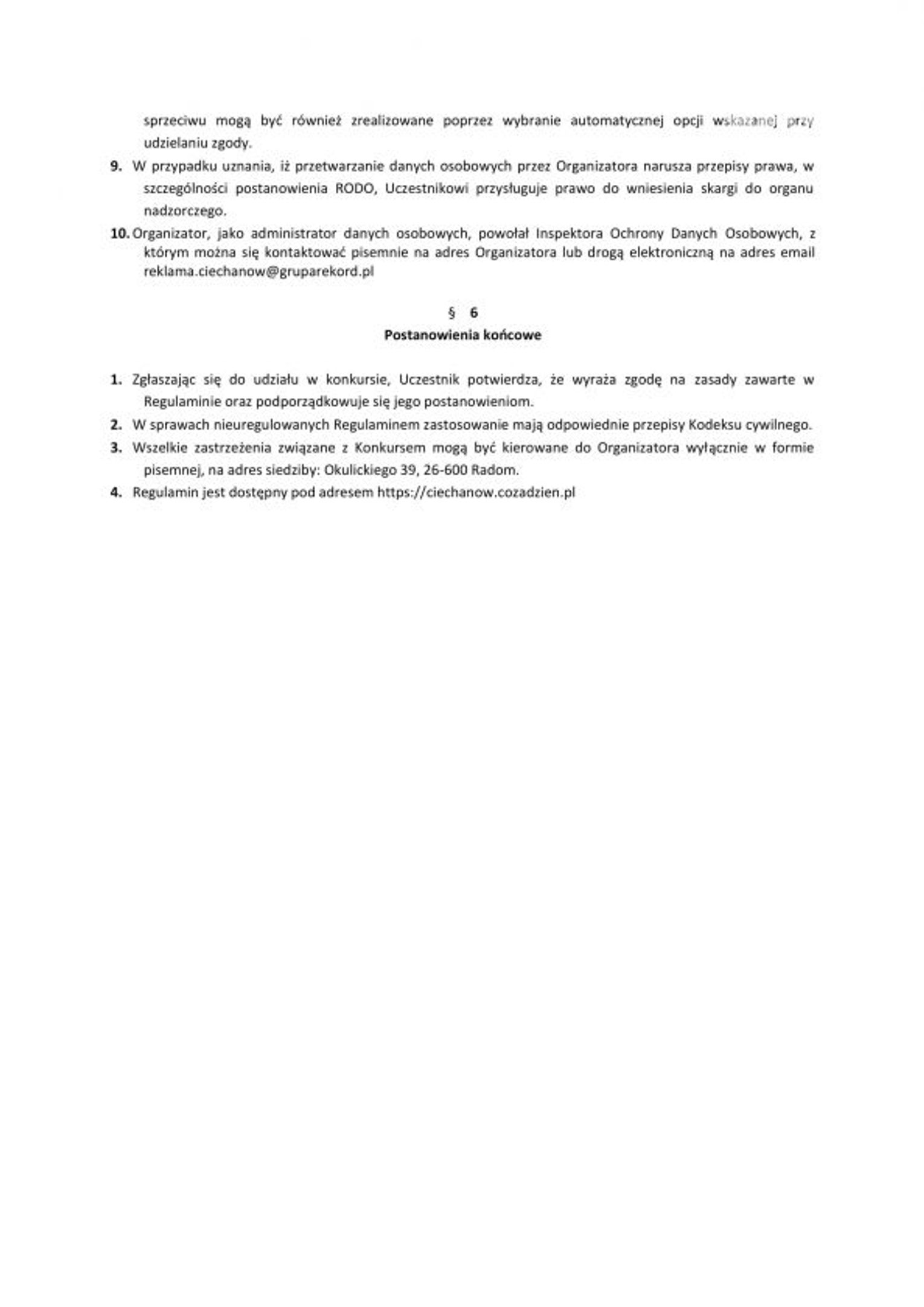 sprzeciwu mogą być również zrealizowane poprzez wybranie automatycznej opcji wskazanej przy udzielaniu zgody.

9. W przypadku uznania, iż przetwarzanie danych osobowych przez Organizatora narusza przepisy prawa, w szczególności postanowienia RODO, Uczestnikowi przysługuje prawo do wniesienia skargi do organu nadzorczego.

10. Organizator, jako administrator danych osobowych, powołał Inspektora Ochrony Danych Osobowych, z którym można się kontaktować pisemnie na adres Organizatora lub drogą elektroniczną na adres email reklama.ciechanow@gruparekord.pl

§ 6
Postanowienia końcowe

1. Zgłaszając się do udziału w konkursie, Uczestnik potwierdza, że wyraża zgodę na zasady zawarte w Regulaminie oraz podporządkowuje się jego postanowieniom.

2. W sprawach nieuregulowanych Regulaminem zastosowanie mają odpowiednie przepisy Kodeksu cywilnego.

3. Wszelkie zastrzeżenia związane z Konkursem mogą być kierowane do Organizatora wyłącznie w formie pisemnej, na adres siedziby: Okulickiego 39, 26-600 Radom.

4. Regulamin jest dostępny pod adresem https://ciechanow.cozadzien.pl